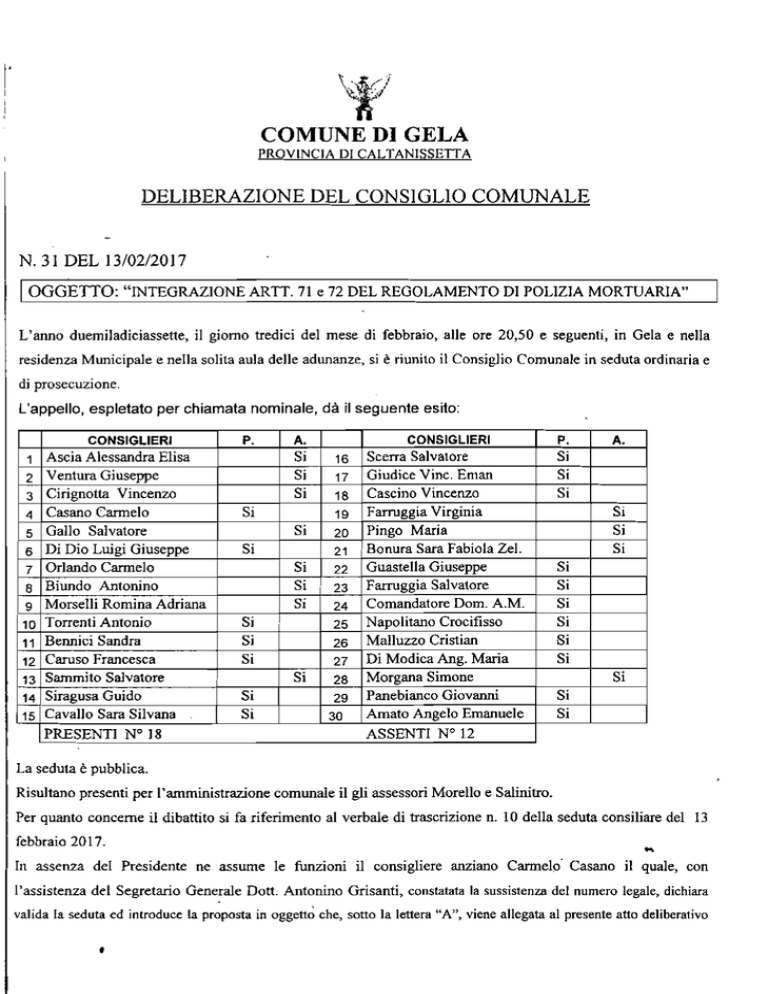 COMUNE DI GELA
PROVINCIA DI CALTANISSETTA

DELIBERAZIONE DEL CONSIGLIO COMUNALE

N. 31 DEL 13/02/2017

OGGETTO: "INTEGRAZIONE ARTT. 71 e 72 DEL REGOLAMENTO DI POLIZIA MORTUARIA"

L'anno duemiladiciassette, il giorno tredici del mese di febbraio, alle ore 20,50 e seguenti, in Gela e nella residenza Municipale e nella solita aula delle adunanze, si è riunito il Consiglio Comunale in seduta ordinaria e di prosecuzione.

L'appello, espletato per chiamata nominale, dà il seguente esito:

| | CONSIGLIERI | P. | A. | | CONSIGLIERI | P. | A. |
|---|---|---|---|---|---|---|---|
| 1 | Ascia Alessandra Elisa | | Si | 16 | Scerra Salvatore | Si | |
| 2 | Ventura Giuseppe | | Si | 17 | Giudice Vinc. Eman | Si | |
| 3 | Cirignotta Vincenzo | | Si | 18 | Cascino Vincenzo | Si | |
| 4 | Casano Carmelo | Si | | 19 | Farruggia Virginia | | Si |
| 5 | Gallo Salvatore | | Si | 20 | Pingo Maria | | Si |
| 6 | Di Dio Luigi Giuseppe | Si | | 21 | Bonura Sara Fabiola Zel. | | Si |
| 7 | Orlando Carmelo | | Si | 22 | Guastella Giuseppe | Si | |
| 8 | Biundo Antonino | | Si | 23 | Farruggia Salvatore | Si | |
| 9 | Morselli Romina Adriana | | Si | 24 | Comandatore Dom. A.M. | Si | |
| 10 | Torrenti Antonio | Si | | 25 | Napolitano Crocifisso | Si | |
| 11 | Bennici Sandra | Si | | 26 | Malluzzo Cristian | Si | |
| 12 | Caruso Francesca | Si | | 27 | Di Modica Ang. Maria | Si | |
| 13 | Sammito Salvatore | | Si | 28 | Morgana Simone | | Si |
| 14 | Siragusa Guido | Si | | 29 | Panebianco Giovanni | Si | |
| 15 | Cavallo Sara Silvana | Si | | 30 | Amato Angelo Emanuele | Si | |
| | PRESENTI N° 18 | | | | ASSENTI N° 12 | | |

La seduta è pubblica.

Risultano presenti per l'amministrazione comunale il gli assessori Morello e Salinitro.

Per quanto concerne il dibattito si fa riferimento al verbale di trascrizione n. 10 della seduta consiliare del 13 febbraio 2017.

In assenza del Presidente ne assume le funzioni il consigliere anziano Carmelo Casano il quale, con l'assistenza del Segretario Generale Dott. Antonino Grisanti, constatata la sussistenza del numero legale, dichiara valida la seduta ed introduce la proposta in oggetto che, sotto la lettera "A", viene allegata al presente atto deliberativo